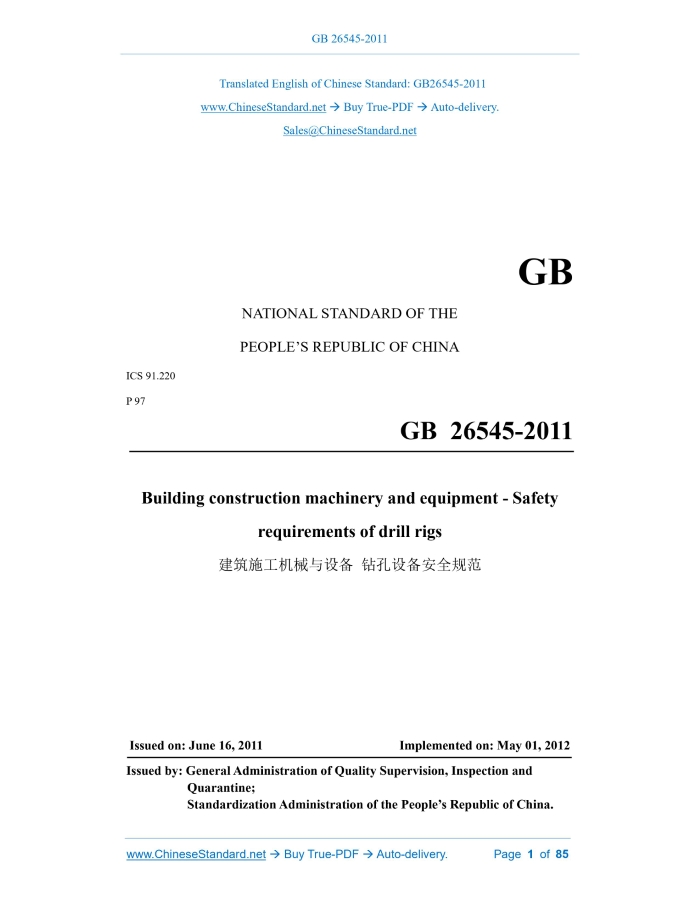 GB 26545-2011

Translated English of Chinese Standard: GB26545-2011

www.ChineseStandard.net → Buy True-PDF → Auto-delivery.

Sales@ChineseStandard.net

GB

NATIONAL STANDARD OF THE

PEOPLE'S REPUBLIC OF CHINA

ICS 91.220

P 97

GB 26545-2011

Building construction machinery and equipment - Safety requirements of drill rigs

建筑施工机械与设备 钻孔设备安全规范

Issued on: June 16, 2011

Implemented on: May 01, 2012

Issued by: General Administration of Quality Supervision, Inspection and Quarantine;
Standardization Administration of the People's Republic of China.

www.ChineseStandard.net → Buy True-PDF → Auto-delivery.

Page 1 of 85